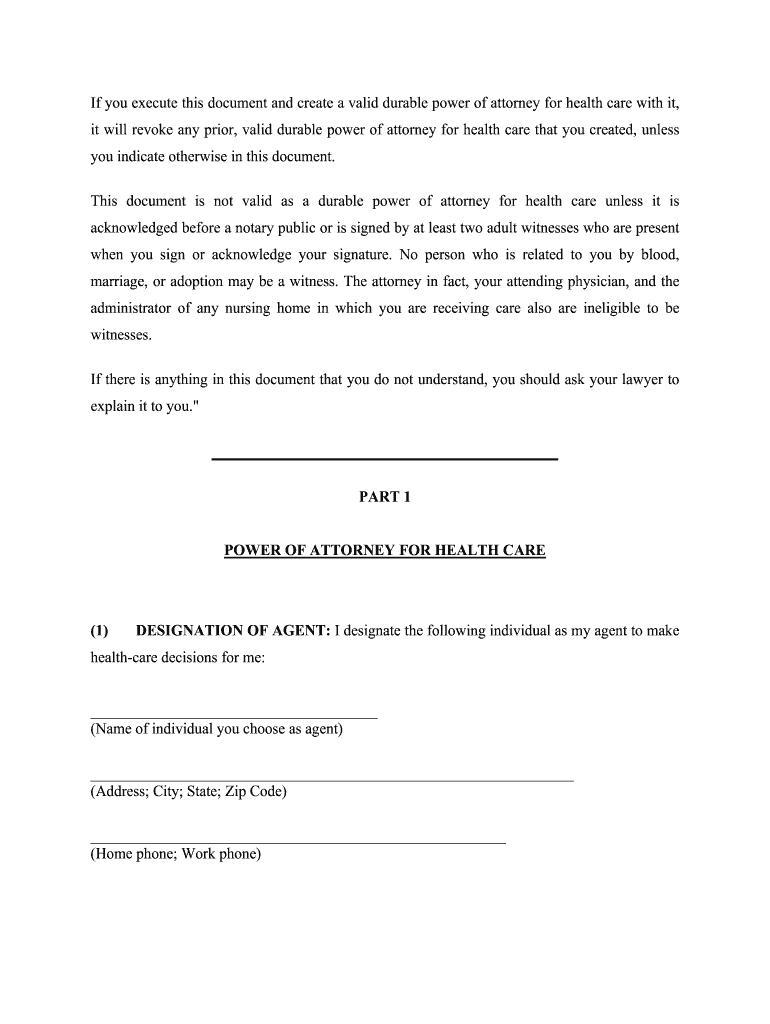 If you execute this document and create a valid durable power of attorney for health care with it, it will revoke any prior, valid durable power of attorney for health care that you created, unless you indicate otherwise in this document.

This document is not valid as a durable power of attorney for health care unless it is acknowledged before a notary public or is signed by at least two adult witnesses who are present when you sign or acknowledge your signature. No person who is related to you by blood, marriage, or adoption may be a witness. The attorney in fact, your attending physician, and the administrator of any nursing home in which you are receiving care also are ineligible to be witnesses.

If there is anything in this document that you do not understand, you should ask your lawyer to explain it to you."

PART 1

POWER OF ATTORNEY FOR HEALTH CARE

(1) DESIGNATION OF AGENT: I designate the following individual as my agent to make health-care decisions for me:

(Name of individual you choose as agent)

(Address; City; State; Zip Code)

(Home phone; Work phone)